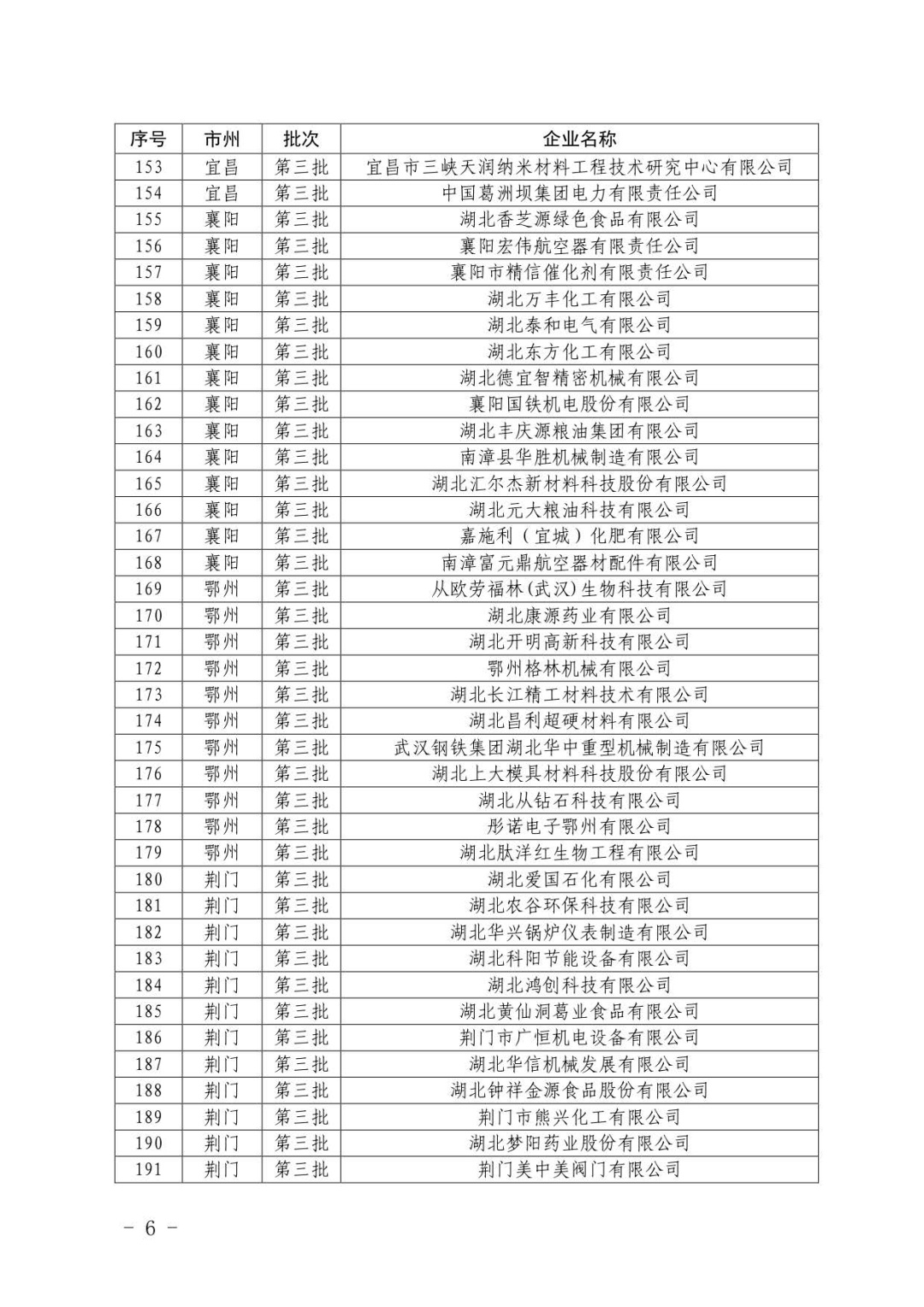 | 序号 | 市州 | 批次 | 企业名称 |
|---|---|---|---|
| 153 | 宜昌 | 第三批 | 宜昌市三峡天润纳米材料工程技术研究中心有限公司 |
| 154 | 宜昌 | 第三批 | 中国葛洲坝集团电力有限责任公司 |
| 155 | 襄阳 | 第三批 | 湖北香芝源绿色食品有限公司 |
| 156 | 襄阳 | 第三批 | 襄阳宏伟航空器有限责任公司 |
| 157 | 襄阳 | 第三批 | 襄阳市精信催化剂有限责任公司 |
| 158 | 襄阳 | 第三批 | 湖北万丰化工有限公司 |
| 159 | 襄阳 | 第三批 | 湖北泰和电气有限公司 |
| 160 | 襄阳 | 第三批 | 湖北东方化工有限公司 |
| 161 | 襄阳 | 第三批 | 湖北德宜智精密机械有限公司 |
| 162 | 襄阳 | 第三批 | 襄阳国铁机电股份有限公司 |
| 163 | 襄阳 | 第三批 | 湖北丰庆源粮油集团有限公司 |
| 164 | 襄阳 | 第三批 | 南漳县华胜机械制造有限公司 |
| 165 | 襄阳 | 第三批 | 湖北汇尔杰新材料科技股份有限公司 |
| 166 | 襄阳 | 第三批 | 湖北元大粮油科技有限公司 |
| 167 | 襄阳 | 第三批 | 嘉施利（宜城）化肥有限公司 |
| 168 | 襄阳 | 第三批 | 南漳富元鼎航空器材配件有限公司 |
| 169 | 鄂州 | 第三批 | 从欧劳福林(武汉)生物科技有限公司 |
| 170 | 鄂州 | 第三批 | 湖北康源药业有限公司 |
| 171 | 鄂州 | 第三批 | 湖北开明高新科技有限公司 |
| 172 | 鄂州 | 第三批 | 鄂州格林机械有限公司 |
| 173 | 鄂州 | 第三批 | 湖北长江精工材料技术有限公司 |
| 174 | 鄂州 | 第三批 | 湖北昌利超硬材料有限公司 |
| 175 | 鄂州 | 第三批 | 武汉钢铁集团湖北华中重型机械制造有限公司 |
| 176 | 鄂州 | 第三批 | 湖北上大模具材料科技股份有限公司 |
| 177 | 鄂州 | 第三批 | 湖北从钻石科技有限公司 |
| 178 | 鄂州 | 第三批 | 彤诺电子鄂州有限公司 |
| 179 | 鄂州 | 第三批 | 湖北肽洋红生物工程有限公司 |
| 180 | 荆门 | 第三批 | 湖北爱国石化有限公司 |
| 181 | 荆门 | 第三批 | 湖北农谷环保科技有限公司 |
| 182 | 荆门 | 第三批 | 湖北华兴锅炉仪表制造有限公司 |
| 183 | 荆门 | 第三批 | 湖北科阳节能设备有限公司 |
| 184 | 荆门 | 第三批 | 湖北鸿创科技有限公司 |
| 185 | 荆门 | 第三批 | 湖北黄仙洞葛业食品有限公司 |
| 186 | 荆门 | 第三批 | 荆门市广恒机电设备有限公司 |
| 187 | 荆门 | 第三批 | 湖北华信机械发展有限公司 |
| 188 | 荆门 | 第三批 | 湖北钟祥金源食品股份有限公司 |
| 189 | 荆门 | 第三批 | 荆门市熊兴化工有限公司 |
| 190 | 荆门 | 第三批 | 湖北梦阳药业股份有限公司 |
| 191 | 荆门 | 第三批 | 荆门美中美阀门有限公司 |

- 6 -